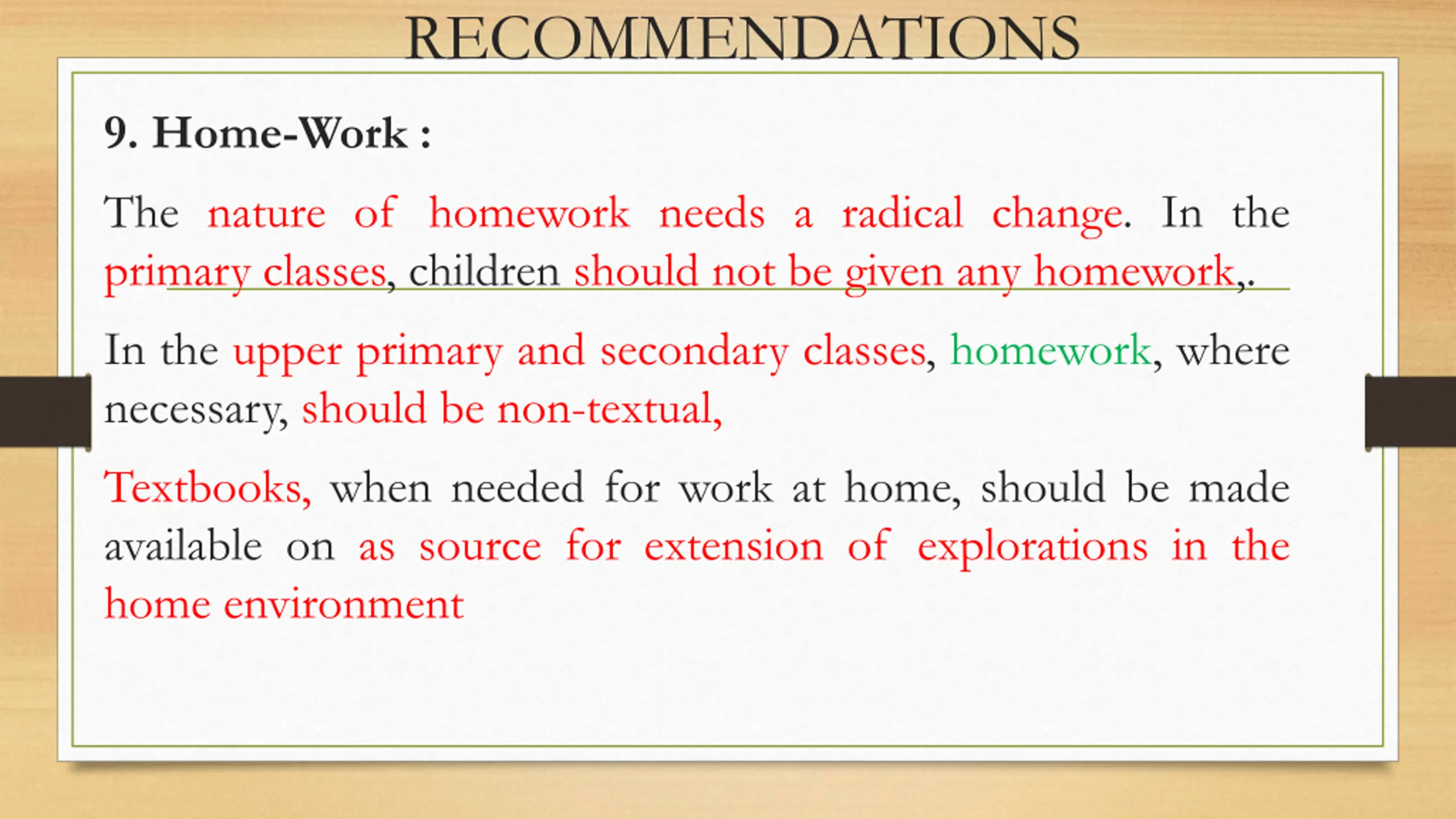 RECOMMENDATIONS

9. Home-Work :

The nature of homework needs a radical change. In the primary classes, children should not be given any homework,.

In the upper primary and secondary classes, homework, where necessary, should be non-textual,

Textbooks, when needed for work at home, should be made available on as source for extension of explorations in the home environment